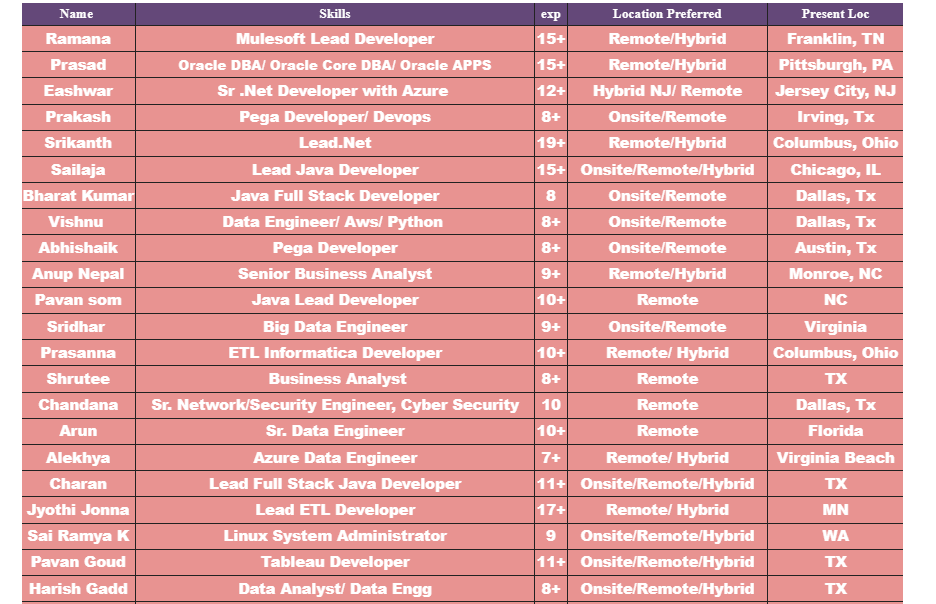 | Name | Skills | exp | Location Preferred | Present Loc |
|---|---|---|---|---|
| Ramana | Mulesoft Lead Developer | 15+ | Remote/Hybrid | Franklin, TN |
| Prasad | Oracle DBA/ Oracle Core DBA/ Oracle APPS | 15+ | Remote/Hybrid | Pittsburgh, PA |
| Eashwar | Sr .Net Developer with Azure | 12+ | Hybrid NJ/ Remote | Jersey City, NJ |
| Prakash | Pega Developer/ Devops | 8+ | Onsite/Remote | Irving, Tx |
| Srikanth | Lead.Net | 19+ | Remote/Hybrid | Columbus, Ohio |
| Sailaja | Lead Java Developer | 15+ | Onsite/Remote/Hybrid | Chicago, IL |
| Bharat Kumar | Java Full Stack Developer | 8 | Onsite/Remote | Dallas, Tx |
| Vishnu | Data Engineer/ Aws/ Python | 8+ | Onsite/Remote | Dallas, Tx |
| Abhishaik | Pega Developer | 8+ | Onsite/Remote | Austin, Tx |
| Anup Nepal | Senior Business Analyst | 9+ | Remote/Hybrid | Monroe, NC |
| Pavan som | Java Lead Developer | 10+ | Remote | NC |
| Sridhar | Big Data Engineer | 9+ | Onsite/Remote | Virginia |
| Prasanna | ETL Informatica Developer | 10+ | Remote/ Hybrid | Columbus, Ohio |
| Shrutee | Business Analyst | 8+ | Remote | TX |
| Chandana | Sr. Network/Security Engineer, Cyber Security | 10 | Remote | Dallas, Tx |
| Arun | Sr. Data Engineer | 10+ | Remote | Florida |
| Alekhya | Azure Data Engineer | 7+ | Remote/ Hybrid | Virginia Beach |
| Charan | Lead Full Stack Java Developer | 11+ | Onsite/Remote/Hybrid | TX |
| Jyothi Jonna | Lead ETL Developer | 17+ | Remote/ Hybrid | MN |
| Sai Ramya K | Linux System Administrator | 9 | Onsite/Remote/Hybrid | WA |
| Pavan Goud | Tableau Developer | 11+ | Onsite/Remote/Hybrid | TX |
| Harish Gadd | Data Analyst/ Data Engg | 8+ | Onsite/Remote/Hybrid | TX |